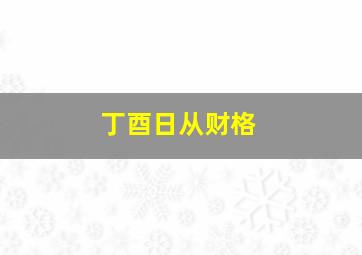 丁酉日从财格